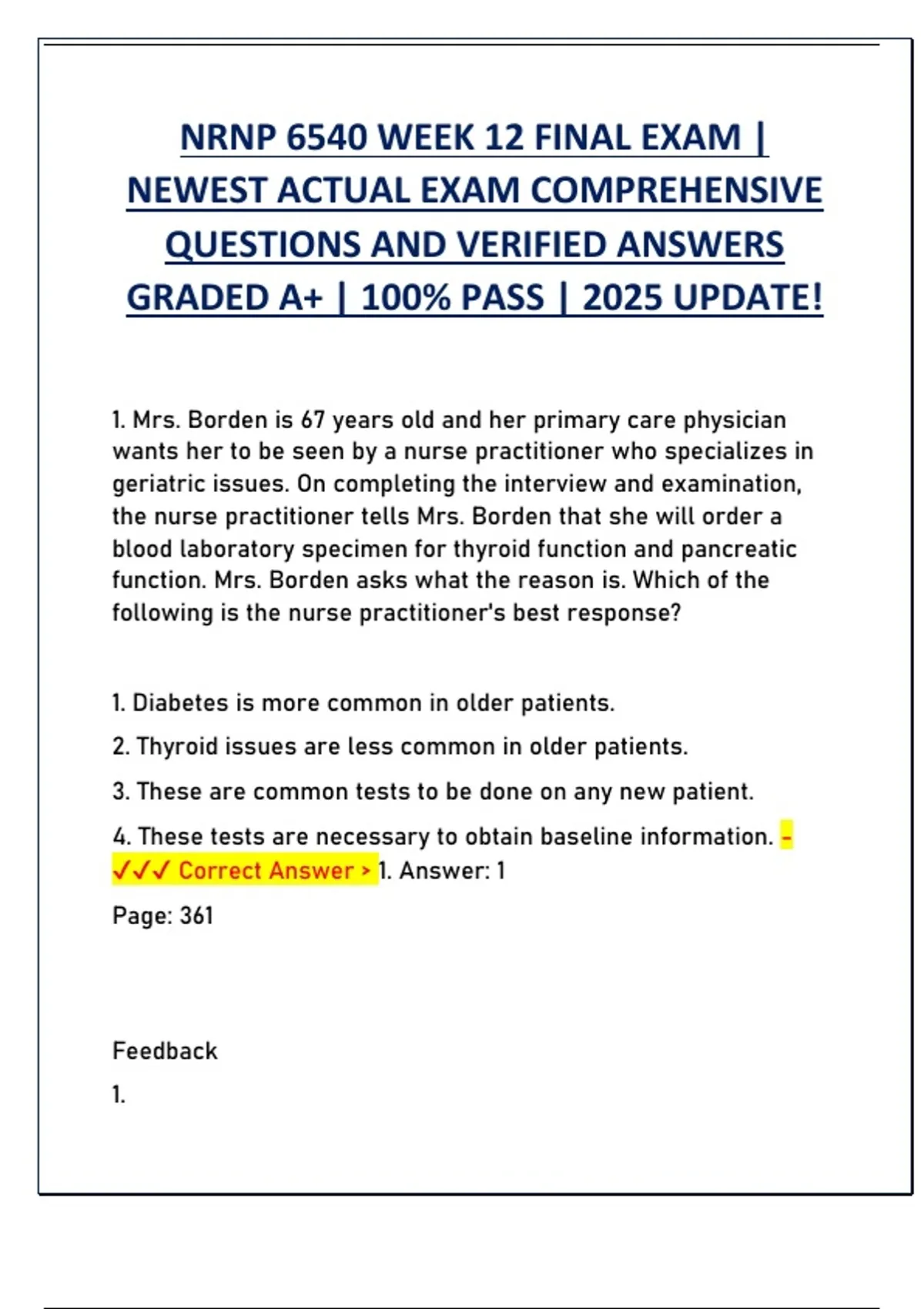 NRNP 6540 WEEK 12 FINAL EXAM | NEWEST ACTUAL EXAM COMPREHENSIVE QUESTIONS AND VERIFIED ANSWERS GRADED A+ | 100% PASS | 2025 UPDATE!

1. Mrs. Borden is 67 years old and her primary care physician wants her to be seen by a nurse practitioner who specializes in geriatric issues. On completing the interview and examination, the nurse practitioner tells Mrs. Borden that she will order a blood laboratory specimen for thyroid function and pancreatic function. Mrs. Borden asks what the reason is. Which of the following is the nurse practitioner's best response?

1. Diabetes is more common in older patients.

2. Thyroid issues are less common in older patients.

3. These are common tests to be done on any new patient.

4. These tests are necessary to obtain baseline information. - ✓✓✓ Correct Answer > 1. Answer: 1

Page: 361

Feedback

1.